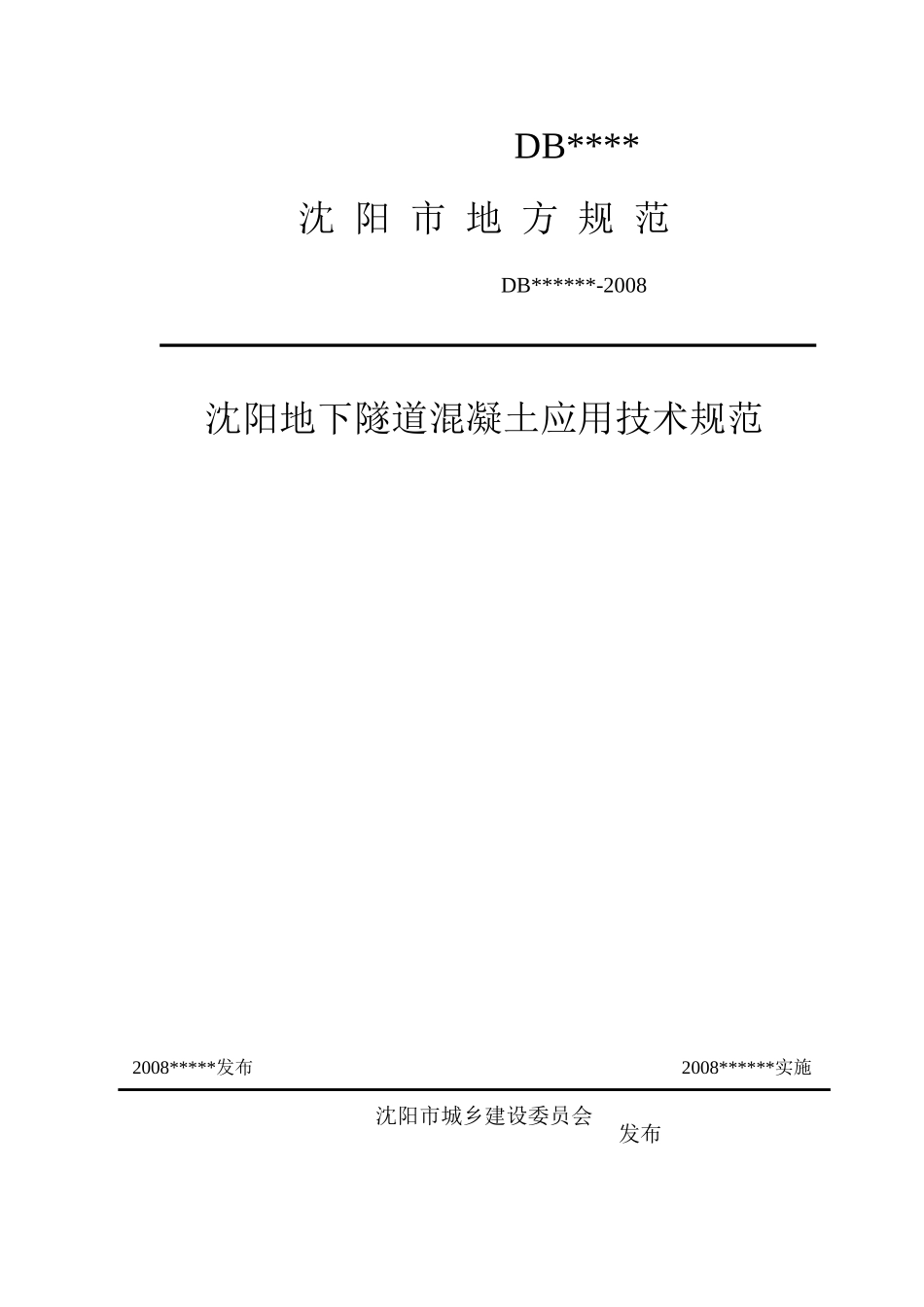 DB****

沈 阳 市 地 方 规 范

DB******-2008

沈阳地下隧道混凝土应用技术规范

2008*****发布

2008******实施

沈阳市城乡建设委员会

发布